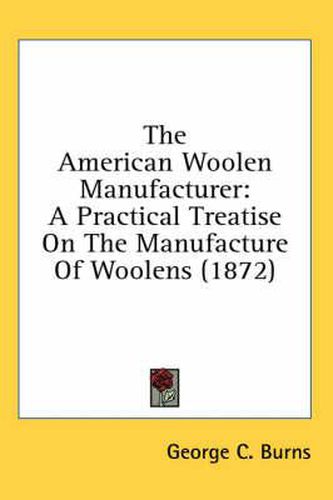 The American Woolen Manufacturer: A Practical Treatise On The Manufacture Of Woolens (1872)

George C. Burns